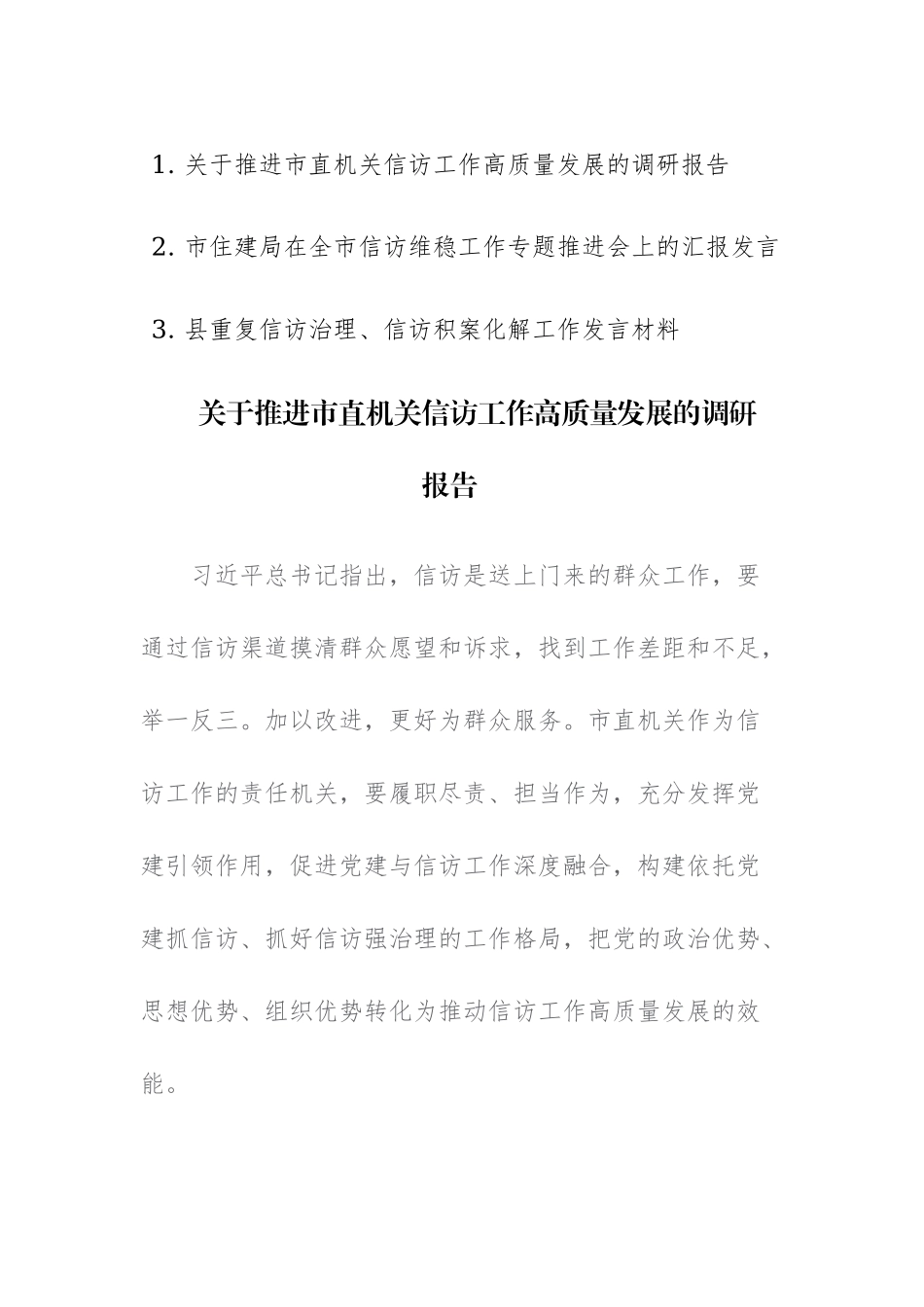 1. 关于推进市直机关信访工作高质量发展的调研报告

2. 市住建局在全市信访维稳工作专题推进会上的汇报发言

3. 县重复信访治理、信访积案化解工作发言材料

关于推进市直机关信访工作高质量发展的调研报告

习近平总书记指出，信访是送上门来的群众工作，要通过信访渠道摸清群众愿望和诉求，找到工作差距和不足，举一反三。加以改进，更好为群众服务。市直机关作为信访工作的责任机关，要履职尽责、担当作为，充分发挥党建引领作用，促进党建与信访工作深度融合，构建依托党建抓信访、抓好信访强治理的工作格局，把党的政治优势、思想优势、组织优势转化为推动信访工作高质量发展的效能。